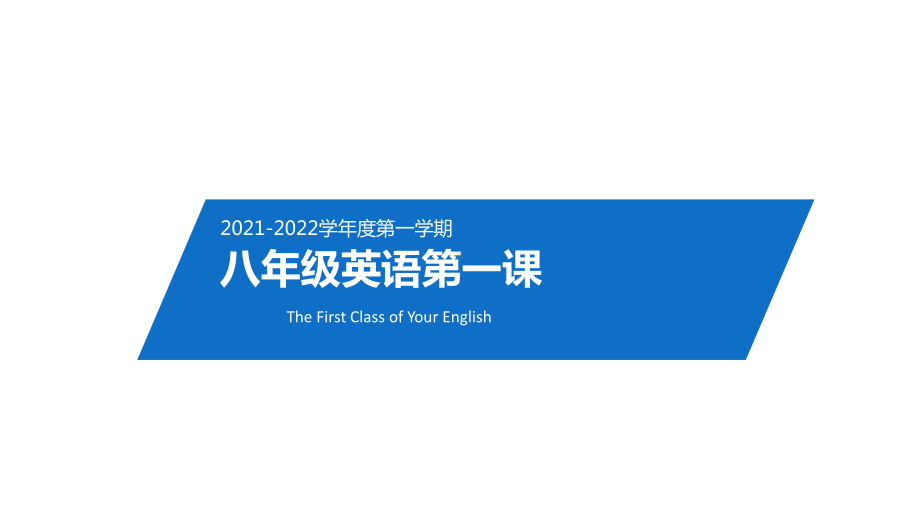 2021-2022学年度第一学期

八年级英语第一课

The First Class of Your English